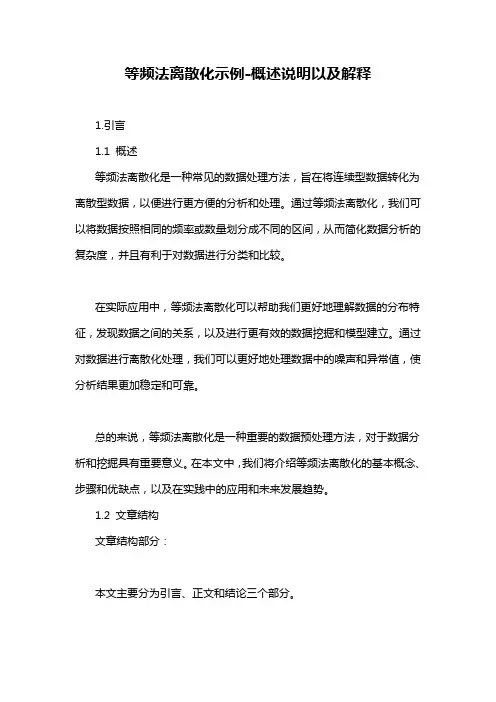 等频法离散化示例-概述说明以及解释

1.引言

1.1 概述

等频法离散化是一种常见的数据处理方法，旨在将连续型数据转化为离散型数据，以便进行更方便的分析和处理。通过等频法离散化，我们可以将数据按照相同的频率或数量划分成不同的区间，从而简化数据分析的复杂度，并且有利于对数据进行分类和比较。

在实际应用中，等频法离散化可以帮助我们更好地理解数据的分布特征，发现数据之间的关系，以及进行更有效的数据挖掘和模型建立。通过对数据进行离散化处理，我们可以更好地处理数据中的噪声和异常值，使分析结果更加稳定和可靠。

总的来说，等频法离散化是一种重要的数据预处理方法，对于数据分析和挖掘具有重要意义。在本文中，我们将介绍等频法离散化的基本概念、步骤和优缺点，以及在实践中的应用和未来发展趋势。

1.2 文章结构

文章结构部分：

本文主要分为引言、正文和结论三个部分。